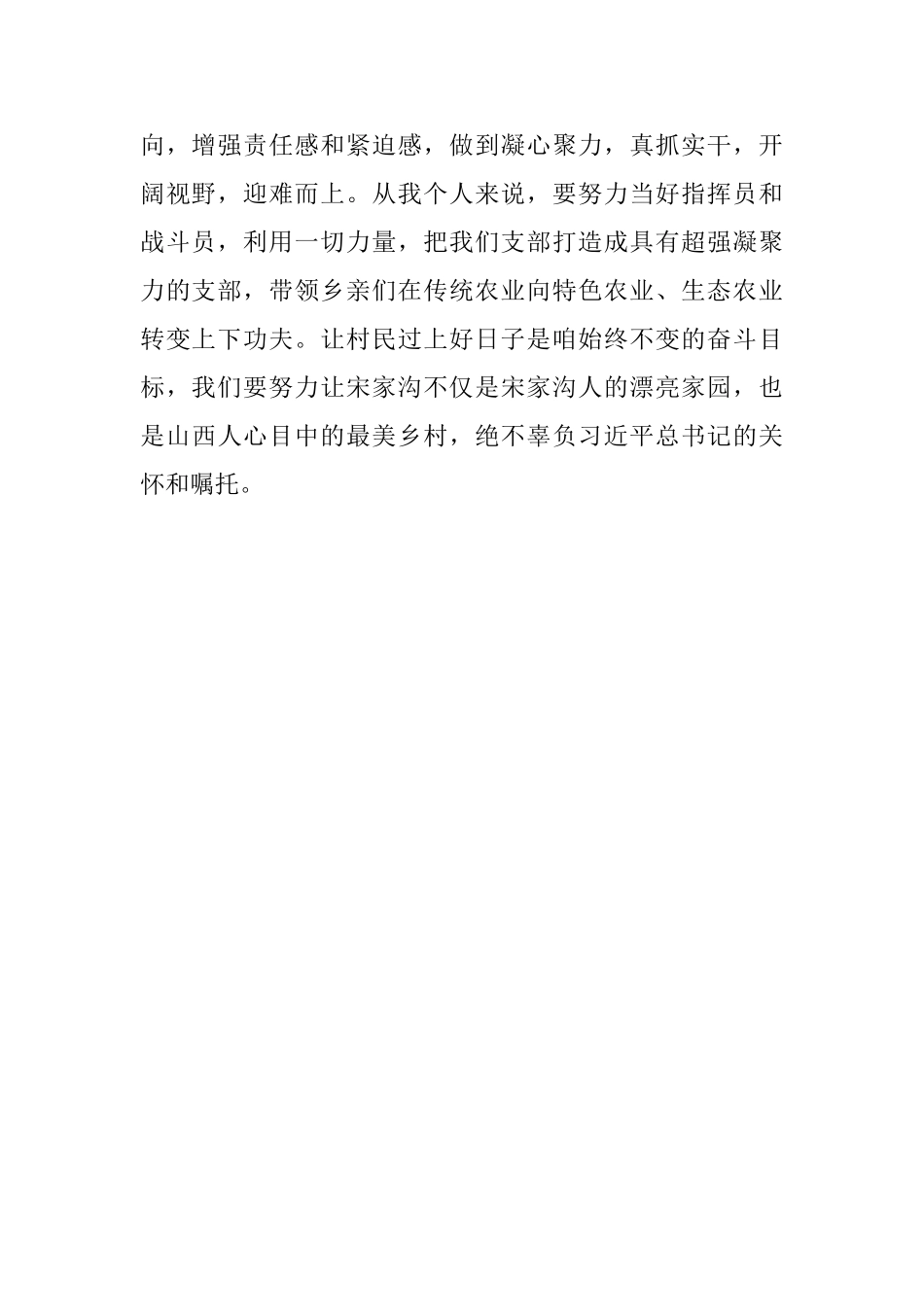 向，增强责任感和紧迫感，做到凝心聚力，真抓实干，开阔视野，迎难而上。从我个人来说，要努力当好指挥员和战斗员，利用一切力量，把我们支部打造成具有超强凝聚力的支部，带领乡亲们在传统农业向特色农业、生态农业转变上下功夫。让村民过上好日子是咱始终不变的奋斗目标，我们要努力让宋家沟不仅是宋家沟人的漂亮家园，也是山西人心目中的最美乡村，绝不辜负习近平总书记的关怀和嘱托。